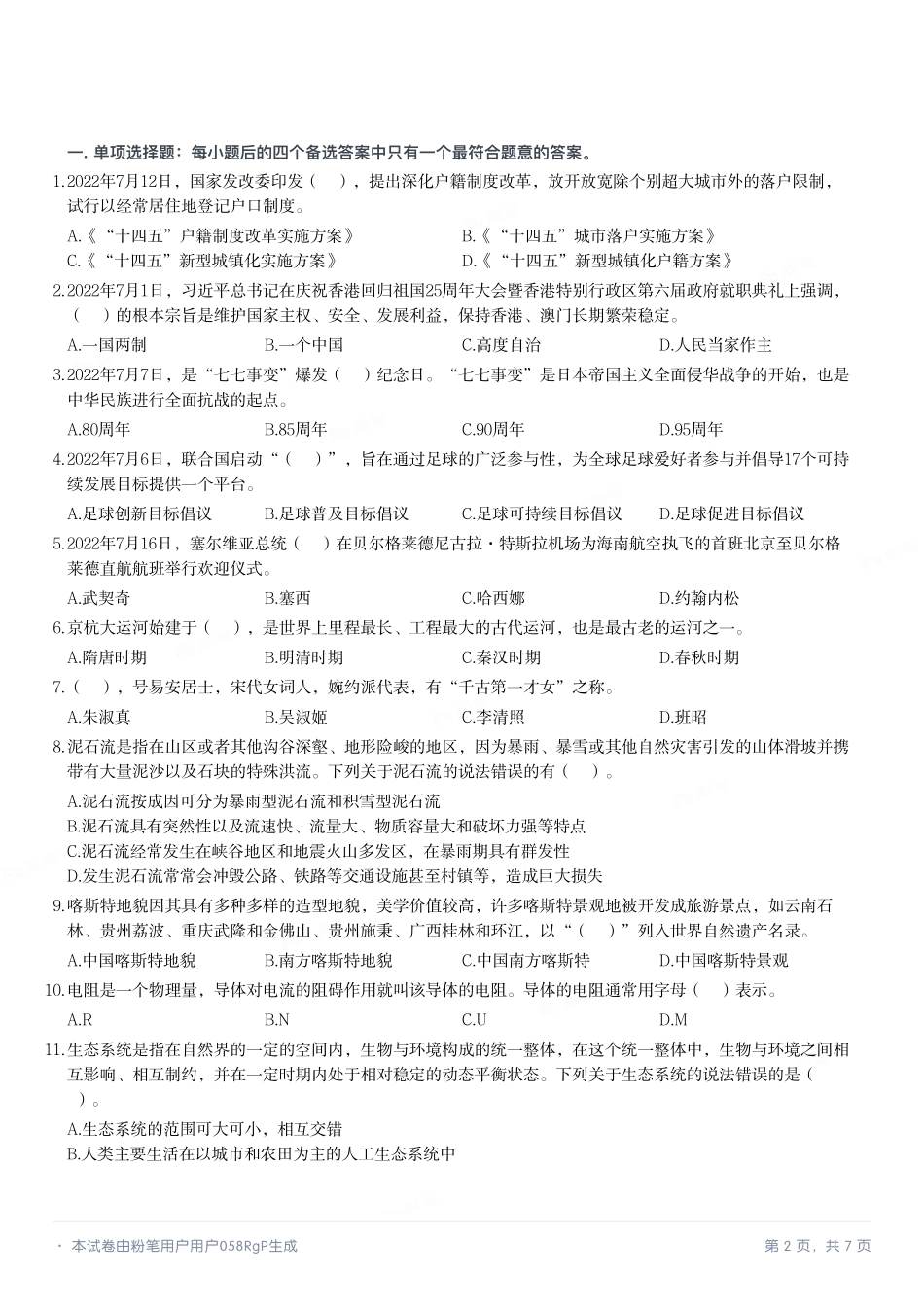 一. 单项选择题：每小题后的四个备选答案中只有一个最符合题意的答案。

1.2022年7月12日，国家发改委印发（ ），提出深化户籍制度改革，放开放宽除个别超大城市外的落户限制，试行以经常居住地登记户口制度。

A.《“十四五”户籍制度改革实施方案》
B.《“十四五”城市落户实施方案》
C.《“十四五”新型城镇化实施方案》
D.《“十四五”新型城镇化户籍方案》

2.2022年7月1日，习近平总书记在庆祝香港回归祖国25周年大会暨香港特别行政区第六届政府就职典礼上强调，（ ）的根本宗旨是维护国家主权、安全、发展利益，保持香港、澳门长期繁荣稳定。

A.一国两制
B.一个中国
C.高度自治
D.人民当家作主

3.2022年7月7日，是“七七事变”爆发（ ）纪念日。“七七事变”是日本帝国主义全面侵华战争的开始，也是中华民族进行全面抗战的起点。

A.80周年
B.85周年
C.90周年
D.95周年

4.2022年7月6日，联合国启动“（ ）”，旨在通过足球的广泛参与性，为全球足球爱好者参与并倡导17个可持续发展目标提供一个平台。

A.足球创新目标倡议
B.足球普及目标倡议
C.足球可持续目标倡议
D.足球促进目标倡议

5.2022年7月16日，塞尔维亚总统（ ）在贝尔格莱德尼古拉·特斯拉机场为海南航空执飞的首班北京至贝尔格莱德直航航班举行欢迎仪式。

A.武契奇
B.塞西
C.哈西娜
D.约翰内松

6.京杭大运河始建于（ ），是世界上里程最长、工程最大的古代运河，也是最古老的运河之一。

A.隋唐时期
B.明清时期
C.秦汉时期
D.春秋时期

7.（ ），号易安居士，宋代女词人，婉约派代表，有“千古第一才女”之称。

A.朱淑真
B.吴淑姬
C.李清照
D.班昭

8.泥石流是指在山区或者其他沟谷深壑、地形险峻的地区，因为暴雨、暴雪或其他自然灾害引发的山体滑坡并携带有大量泥沙以及石块的特殊洪流。下列关于泥石流的说法错误的有（ ）。

A.泥石流按成因可分为暴雨型泥石流和积雪型泥石流
B.泥石流具有突然性以及流速快、流量大、物质容量大和破坏力强等特点
C.泥石流经常发生在峡谷地区和地震火山多发区，在暴雨期具有群发性
D.发生泥石流常常会冲毁公路、铁路等交通设施甚至村镇等，造成巨大损失

9.喀斯特地貌因其具有多种多样的造型地貌，美学价值较高，许多喀斯特景观地被开发成旅游景点，如云南石林、贵州荔波、重庆武隆和金佛山、贵州施秉、广西桂林和环江，以“（ ）”列入世界自然遗产名录。

A.中国喀斯特地貌
B.南方喀斯特地貌
C.中国南方喀斯特
D.中国喀斯特景观

10.电阻是一个物理量，导体对电流的阻碍作用就叫该导体的电阻。导体的电阻通常用字母（ ）表示。

A.R
B.N
C.U
D.M

11.生态系统是指在自然界的一定的空间内，生物与环境构成的统一整体，在这个统一整体中，生物与环境之间相互影响、相互制约，并在一定时期内处于相对稳定的动态平衡状态。下列关于生态系统的说法错误的是（ ）。

A.生态系统的范围可大可小，相互交错
B.人类主要生活在以城市和农田为主的人工生态系统中

· 本试卷由粉笔用户用户058RgP生成
第 2 页，共 7 页